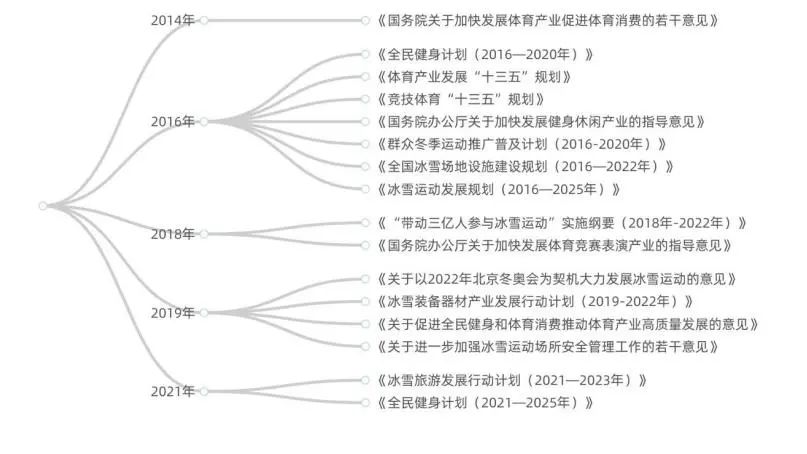 2014年
《国务院关于加快发展体育产业促进体育消费的若干意见》

2016年
《全民健身计划（2016—2020年）》
《体育产业发展“十三五”规划》
《竞技体育“十三五”规划》
《国务院办公厅关于加快发展健身休闲产业的指导意见》
《群众冬季运动推广普及计划（2016-2020年）》
《全国冰雪场地设施建设规划（2016—2022年）》
《冰雪运动发展规划（2016—2025年）》

2018年
《“带动三亿人参与冰雪运动”实施纲要（2018年-2022年）》
《国务院办公厅关于加快发展体育竞赛表演产业的指导意见》

2019年
《关于以2022年北京冬奥会为契机大力发展冰雪运动的意见》
《冰雪装备器材产业发展行动计划（2019-2022年）》
《关于促进全民健身和体育消费推动体育产业高质量发展的意见》
《关于进一步加强冰雪运动场所安全管理工作的若干意见》

2021年
《冰雪旅游发展行动计划（2021—2023年）》
《全民健身计划（2021—2025年）》